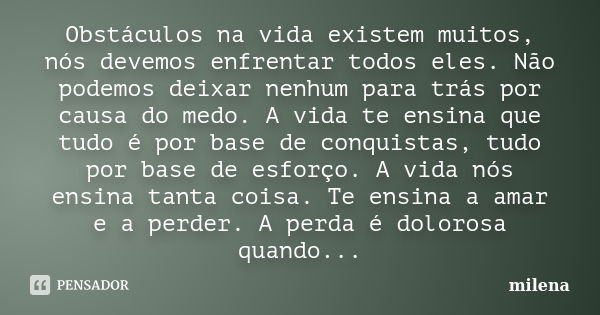 Obstáculos na vida existem muitos, nós devemos enfrentar todos eles. Não podemos deixar nenhum para trás por causa do medo. A vida te ensina que tudo é por base de conquistas, tudo por base de esforço. A vida nós ensina tanta coisa. Te ensina a amar e a perder. A perda é dolorosa quando...

PENSADOR

milena